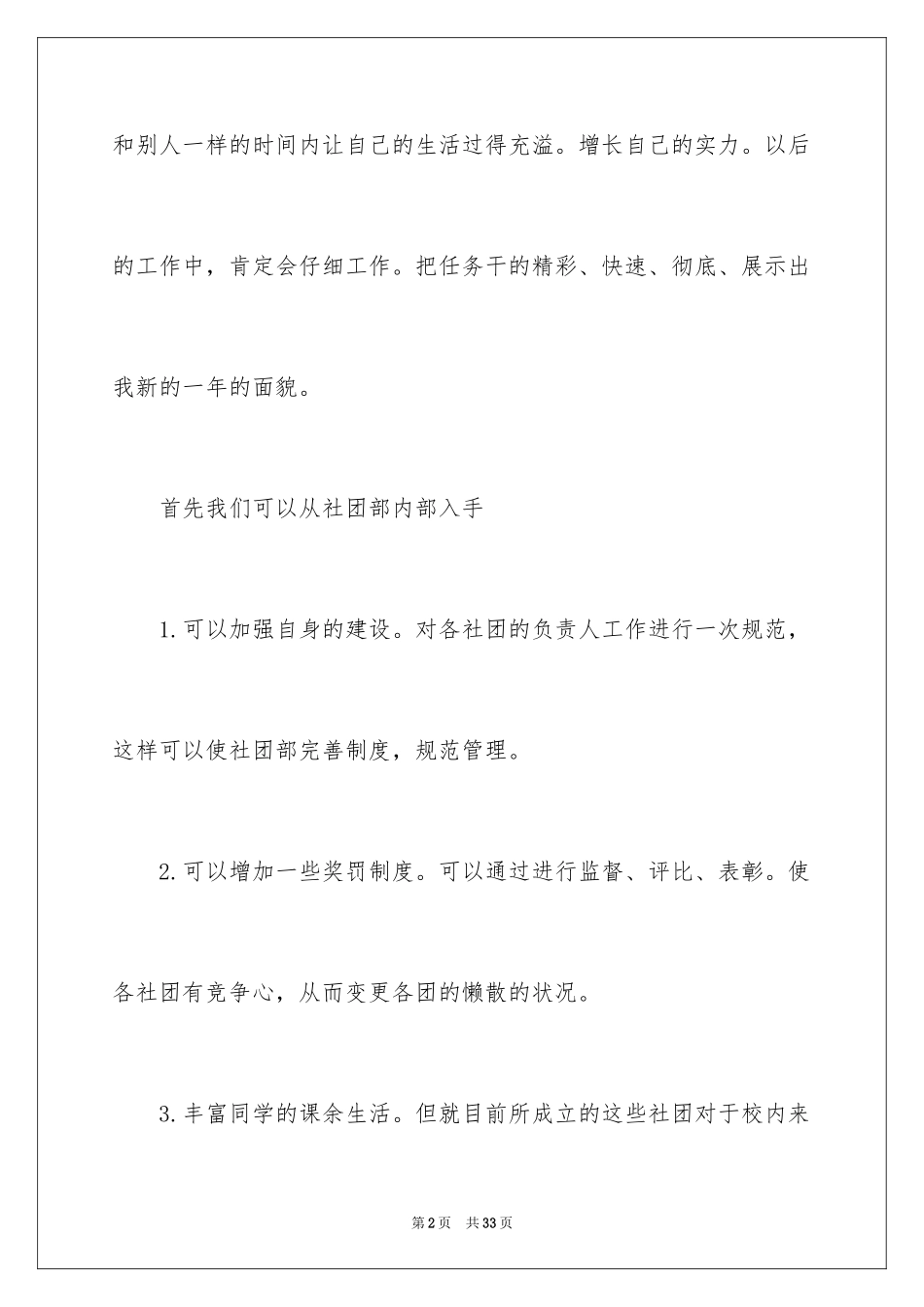 和别人一样的时间内让自己的生活过得充溢。增长自己的实力。以后的工作中，肯定会仔细工作。把任务干的精彩、快速、彻底、展示出我新的一年的面貌。

首先我们可以从社团部内部入手

1.可以加强自身的建设。对各社团的负责人工作进行一次规范，这样可以使社团部完善制度，规范管理。

2.可以增加一些奖罚制度。可以通过进行监督、评比、表彰。使各社团有竞争心，从而变更各团的懒散的状况。

3.丰富同学的课余生活。但就目前所成立的这些社团对于校内来

第2页　共33页